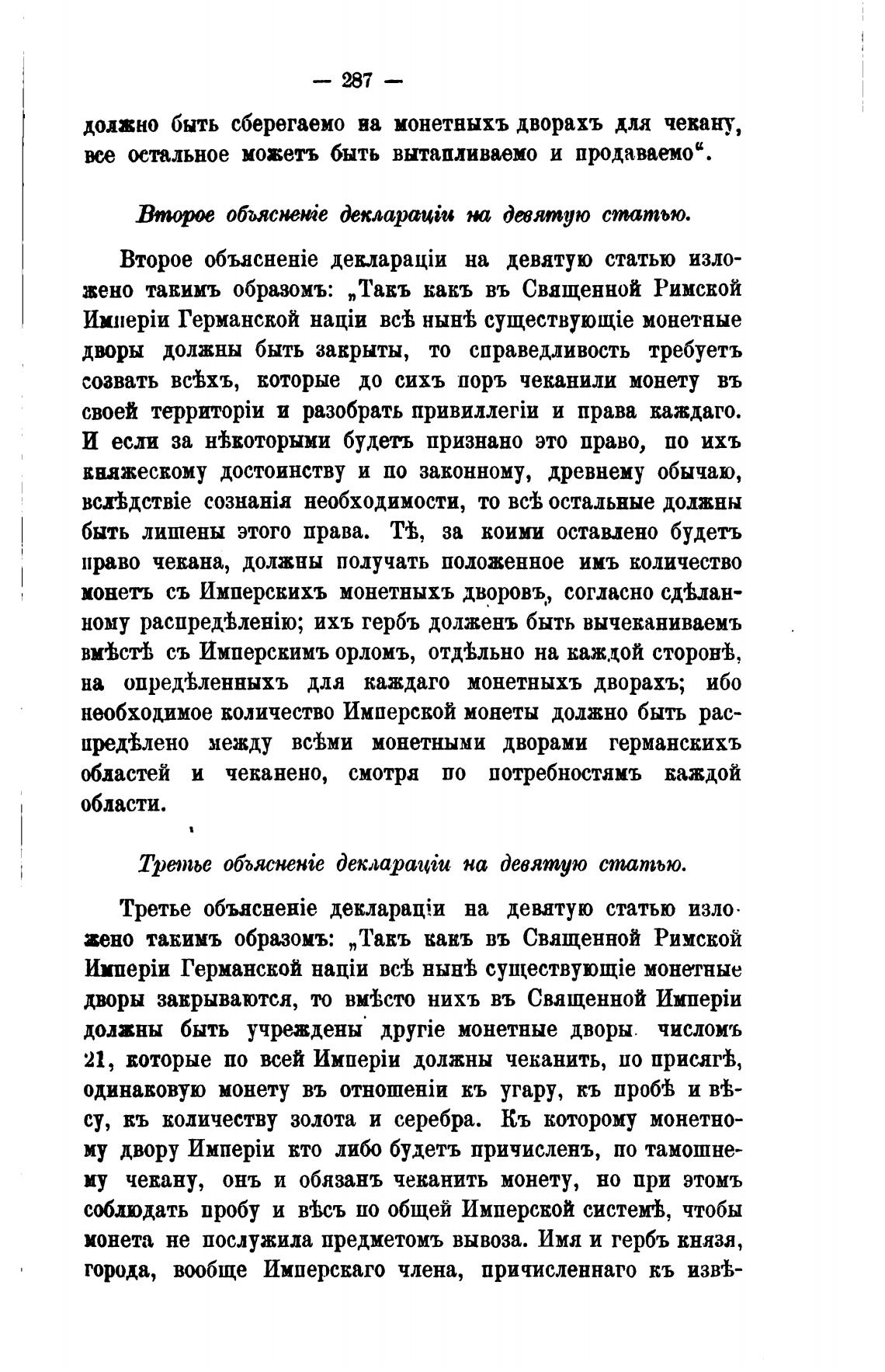 — 287 —

должно быть сберегаемо на монетныхъ дворахъ для чекану, все остальное можетъ быть вытапливаемо и продаваемо“.

Второе объясненіе деклараціи на девятую статью.

Второе объясненіе деклараціи на девятую статью изложено такимъ образомъ: „Такъ какъ въ Священной Римской Имперіи Германской націи всѣ нынѣ существующіе монетные дворы должны быть закрыты, то справедливость требуетъ созвать всѣхъ, которые до сихъ поръ чеканили монету въ своей территоріи и разобрать привиллегіи и права каждаго. И если за нѣкоторыми будетъ признано это право, по ихъ княжескому достоинству и по законному, древнему обычаю, вслѣдствіе сознанія необходимости, то всѣ остальные должны быть лишены этого права. Тѣ, за коими оставлено будетъ право чекана, должны получать положенное имъ количество монетъ съ Имперскихъ монетныхъ дворовъ, согласно сдѣланному распредѣленію; ихъ гербъ долженъ быть вычеканиваемъ вмѣстѣ съ Имперскимъ орломъ, отдѣльно на каждой сторонѣ, на опредѣленныхъ для каждаго монетныхъ дворахъ; ибо необходимое количество Имперской монеты должно быть распредѣлено между всѣми монетными дворами германскихъ областей и чеканено, смотря по потребностямъ каждой области.

Третье объясненіе деклараціи на девятую статью.

Третье объясненіе деклараціи на девятую статью изложено такимъ образомъ: „Такъ какъ въ Священной Римской Имперіи Германской націи всѣ нынѣ существующіе монетные дворы закрываются, то вмѣсто нихъ въ Священной Имперіи должны быть учреждены другіе монетные дворы числомъ 21, которые по всей Имперіи должны чеканить, по присягѣ, одинаковую монету въ отношеніи къ угару, къ пробѣ и вѣсу, къ количеству золота и серебра. Къ которому монетному двору Имперіи кто либо будетъ причисленъ, по тамошнему чекану, онъ и обязанъ чеканить монету, но при этомъ соблюдать пробу и вѣсъ по общей Имперской системѣ, чтобы монета не послужила предметомъ вывоза. Имя и гербъ князя, города, вообще Имперскаго члена, причисленнаго къ извѣ-